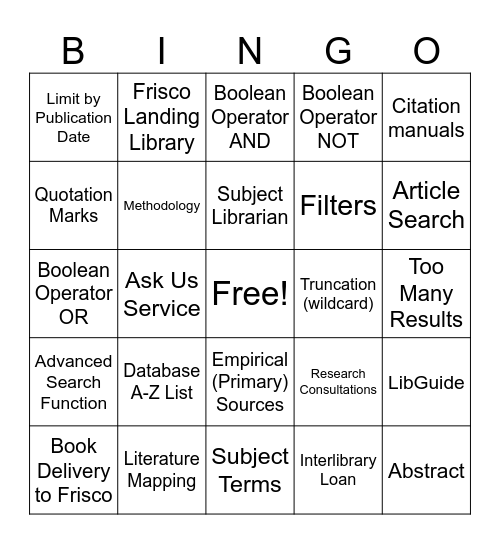 | B | I | N | G | O |
|---|---|---|---|---|
| Limit by Publication Date | Frisco Landing Library | Boolean Operator AND | Boolean Operator NOT | Citation manuals |
| Quotation Marks | Methodology | Subject Librarian | Filters | Article Search |
| Boolean Operator OR | Ask Us Service | Free! | Truncation (wildcard) | Too Many Results |
| Advanced Search Function | Database A-Z List | Empirical (Primary) Sources | Research Consultations | LibGuide |
| Book Delivery to Frisco | Literature Mapping | Subject Terms | Interlibrary Loan | Abstract |